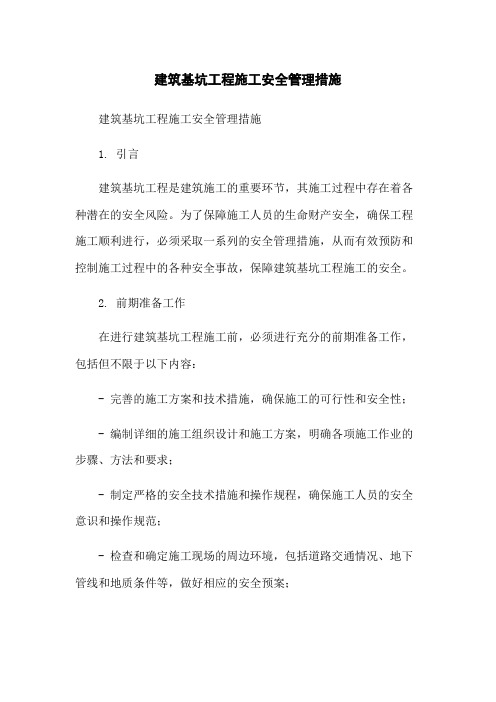 建筑基坑工程施工安全管理措施

建筑基坑工程施工安全管理措施

1. 引言

建筑基坑工程是建筑施工的重要环节，其施工过程中存在着各种潜在的安全风险。为了保障施工人员的生命财产安全，确保工程施工顺利进行，必须采取一系列的安全管理措施，从而有效预防和控制施工过程中的各种安全事故，保障建筑基坑工程施工的安全。

2. 前期准备工作

在进行建筑基坑工程施工前，必须进行充分的前期准备工作，包括但不限于以下内容：

- 完善的施工方案和技术措施，确保施工的可行性和安全性；

- 编制详细的施工组织设计和施工方案，明确各项施工作业的步骤、方法和要求；

- 制定严格的安全技术措施和操作规程，确保施工人员的安全意识和操作规范；

- 检查和确定施工现场的周边环境，包括道路交通情况、地下管线和地质条件等，做好相应的安全预案；